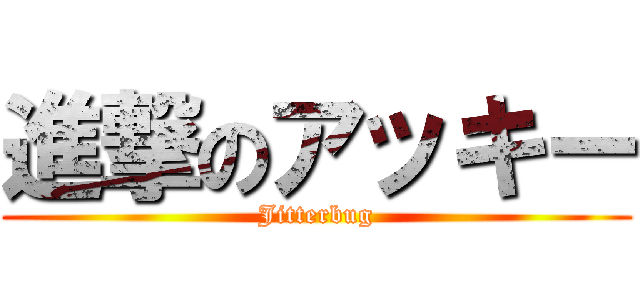 進撃のアッキー

Jitterbug